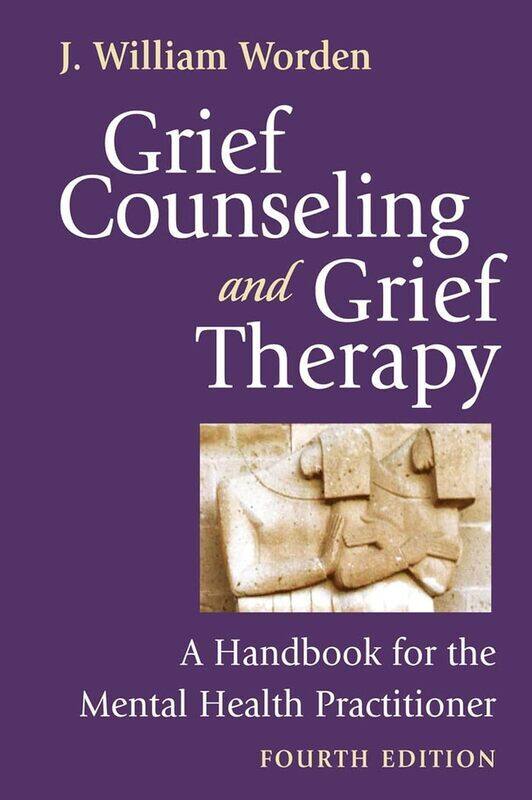 J. William Worden

Grief Counseling and Grief Therapy

A Handbook for the Mental Health Practitioner

FOURTH EDITION